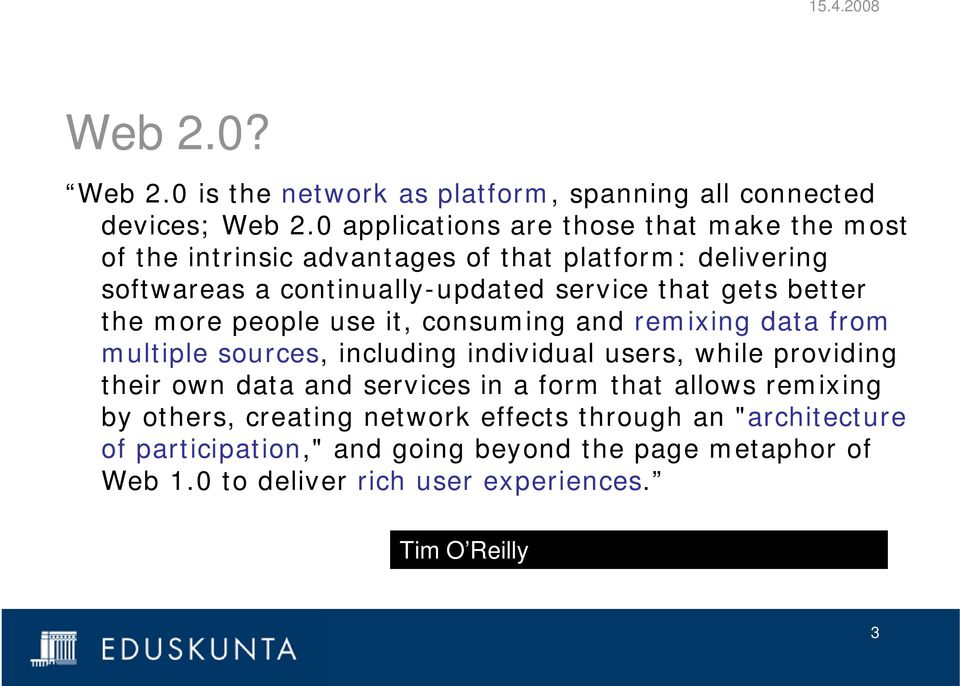 15.4.2008

Web 2.0?

“Web 2.0 is the network as platform, spanning all connected devices; Web 2.0 applications are those that make the most of the intrinsic advantages of that platform: delivering softwareas a continually-updated service that gets better the more people use it, consuming and remixing data from multiple sources, including individual users, while providing their own data and services in a form that allows remixing by others, creating network effects through an "architecture of participation," and going beyond the page metaphor of Web 1.0 to deliver rich user experiences.”

Tim O’Reilly

EDUSKUNTA

3